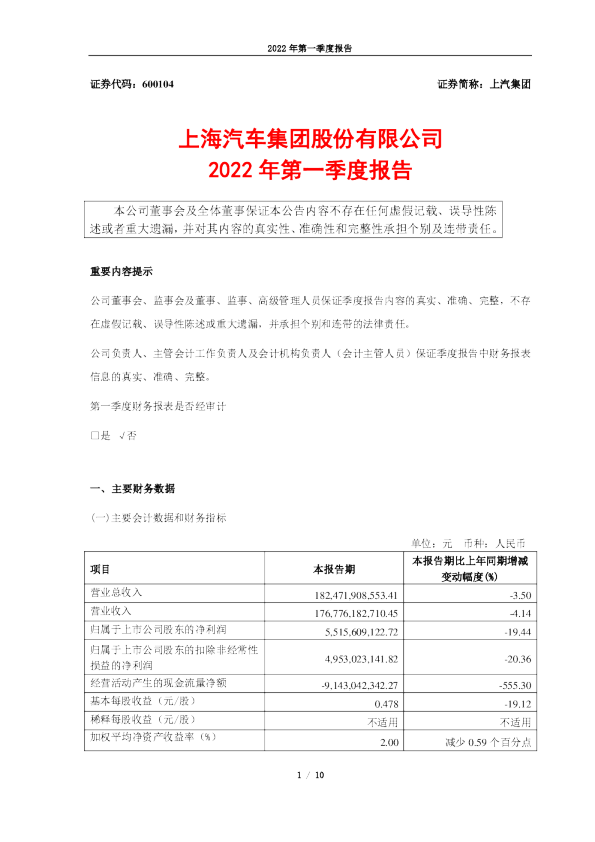 2022 年第一季度报告

证券代码：600104

证券简称：上汽集团

上海汽车集团股份有限公司
2022 年第一季度报告

本公司董事会及全体董事保证本公告内容不存在任何虚假记载、误导性陈述或者重大遗漏，并对其内容的真实性、准确性和完整性承担个别及连带责任。

重要内容提示

公司董事会、监事会及董事、监事、高级管理人员保证季度报告内容的真实、准确、完整，不存在虚假记载、误导性陈述或重大遗漏，并承担个别和连带的法律责任。

公司负责人、主管会计工作负责人及会计机构负责人（会计主管人员）保证季度报告中财务报表信息的真实、准确、完整。

第一季度财务报表是否经审计

□是 √否

一、主要财务数据

(一)主要会计数据和财务指标

单位：元 币种：人民币

| 项目 | 本报告期 | 本报告期比上年同期增减变动幅度(%) |
|---|---|---|
| 营业总收入 | 182,471,908,553.41 | -3.50 |
| 营业收入 | 176,776,182,710.45 | -4.14 |
| 归属于上市公司股东的净利润 | 5,515,609,122.72 | -19.44 |
| 归属于上市公司股东的扣除非经常性损益的净利润 | 4,953,023,141.82 | -20.36 |
| 经营活动产生的现金流量净额 | -9,143,042,342.27 | -555.30 |
| 基本每股收益（元/股） | 0.478 | -19.12 |
| 稀释每股收益（元/股） | 不适用 | 不适用 |
| 加权平均净资产收益率（%） | 2.00 | 减少 0.59 个百分点 |

1 / 10